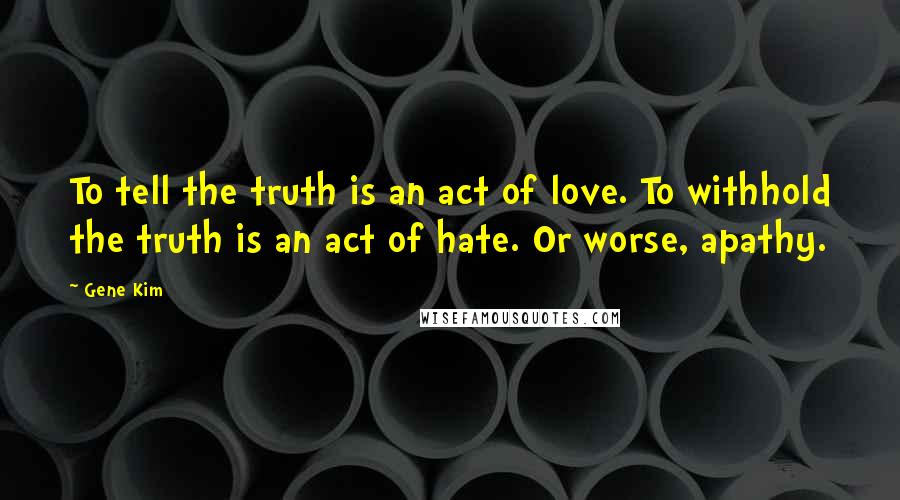 To tell the truth is an act of love. To withhold the truth is an act of hate. Or worse, apathy.

~ Gene Kim

WISEFAMOUSQUOTES.COM